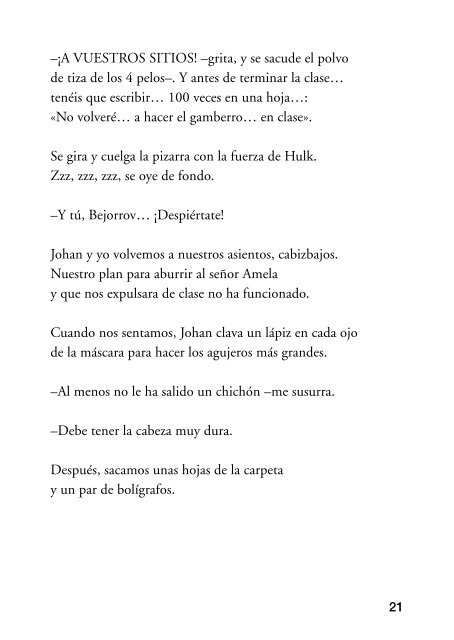 –¡A VUESTROS SITIOS! –grita, y se sacude el polvo de tiza de los 4 pelos–. Y antes de terminar la clase… tenéis que escribir… 100 veces en una hoja…: «No volveré… a hacer el gamberro… en clase».

Se gira y cuelga la pizarra con la fuerza de Hulk. Zzz, zzz, zzz, se oye de fondo.

–Y tú, Bejorrov… ¡Despiértate!

Johan y yo volvemos a nuestros asientos, cabizbajos. Nuestro plan para aburrir al señor Amela y que nos expulsara de clase no ha funcionado.

Cuando nos sentamos, Johan clava un lápiz en cada ojo de la máscara para hacer los agujeros más grandes.

–Al menos no le ha salido un chichón –me susurra.

–Debe tener la cabeza muy dura.

Después, sacamos unas hojas de la carpeta y un par de bolígrafos.

21